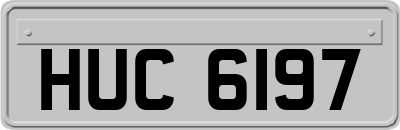 HUC 6197